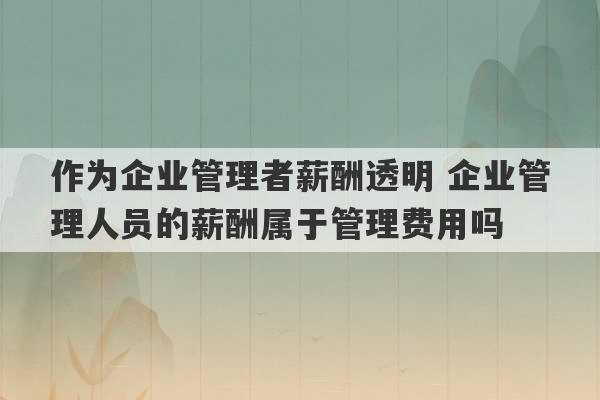 作为企业管理者薪酬透明 企业管理人员的薪酬属于管理费用吗